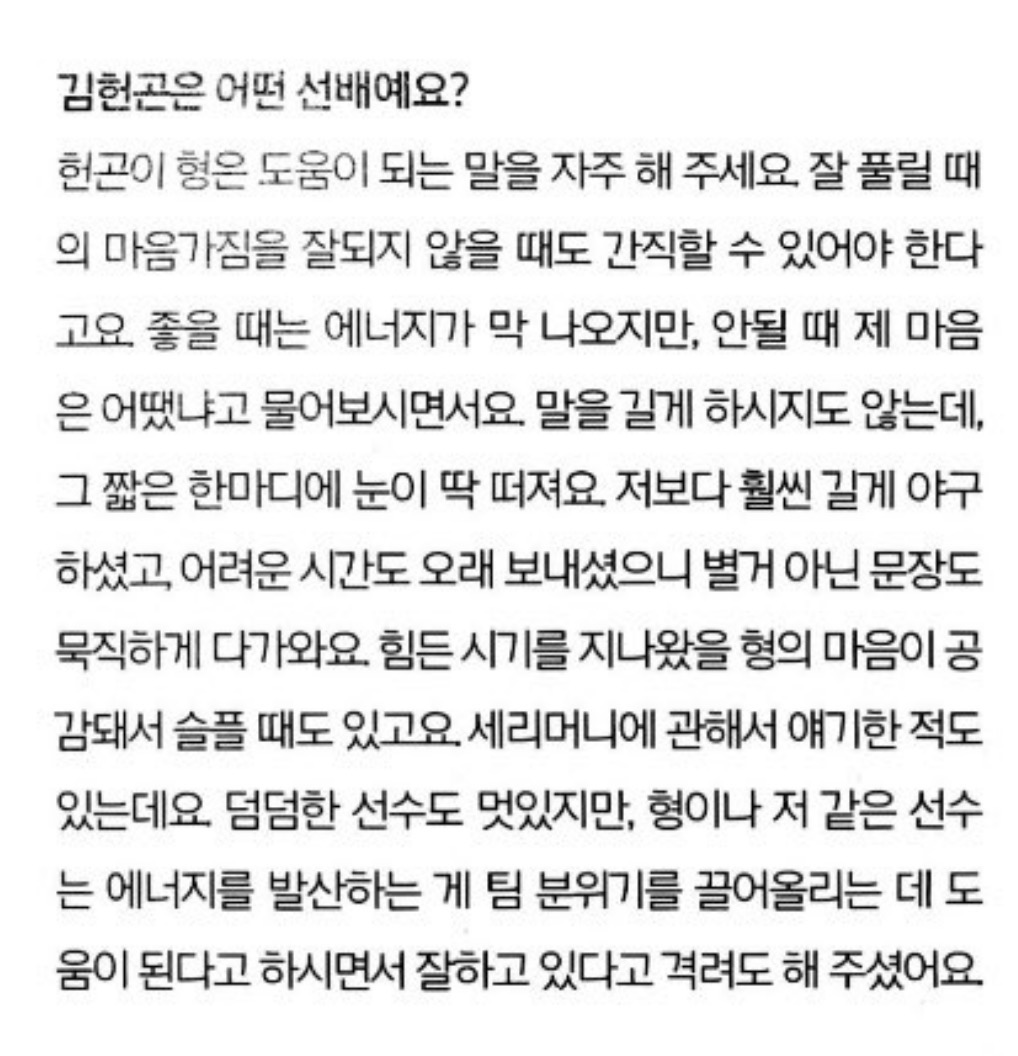 김헌곤은 어떤 선배예요?

헌곤이 형은 도움이 되는 말을 자주 해 주세요. 잘 풀릴 때의 마음가짐을 잘되지 않을 때도 간직할 수 있어야 한다고요. 좋을 때는 에너지가 막 나오지만, 안될 때 제 마음은 어땠냐고 물어보시면서요. 말을 길게 하시지도 않는데, 그 짧은 한마디에 눈이 딱 떠져요. 저보다 훨씬 길게 야구하셨고, 어려운 시간도 오래 보내셨으니 별거 아닌 문장도 묵직하게 다가와요. 힘든 시기를 지나왔을 형의 마음이 공감돼서 슬플 때도 있고요. 세리머니에 관해서 얘기한 적도 있는데요. 덤덤한 선수도 멋있지만, 형이나 저 같은 선수는 에너지를 발산하는 게 팀 분위기를 끌어올리는 데 도움이 된다고 하시면서 잘하고 있다고 격려도 해 주셨어요.